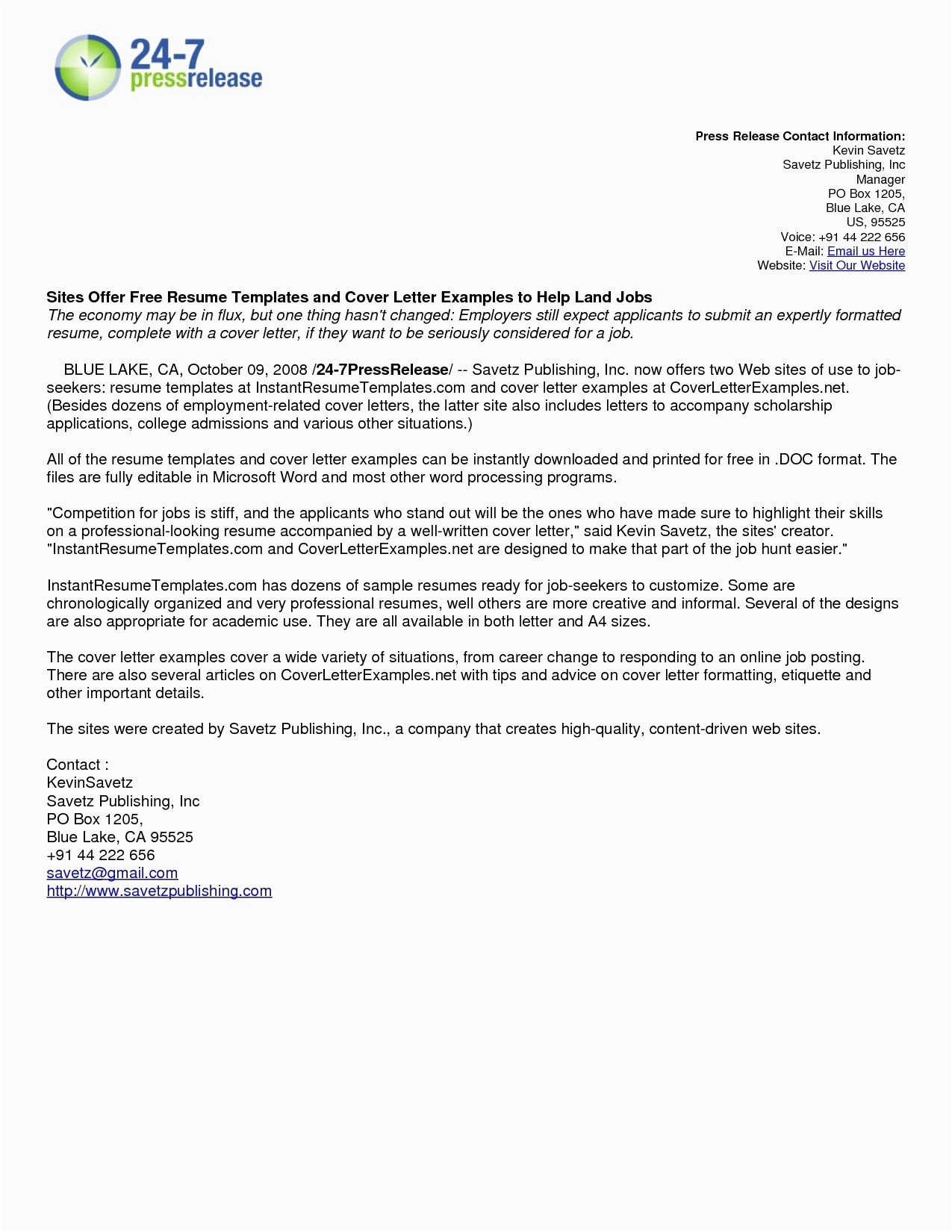 24-7 pressrelease

Press Release Contact Information:
Kevin Savetz
Savetz Publishing, Inc
Manager
PO Box 1205,
Blue Lake, CA
US, 95525
Voice: +91 44 222 656
E-Mail: Email us Here
Website: Visit Our Website

Sites Offer Free Resume Templates and Cover Letter Examples to Help Land Jobs
The economy may be in flux, but one thing hasn't changed: Employers still expect applicants to submit an expertly formatted resume, complete with a cover letter, if they want to be seriously considered for a job.

BLUE LAKE, CA, October 09, 2008 /24-7PressRelease/ -- Savetz Publishing, Inc. now offers two Web sites of use to job-seekers: resume templates at InstantResumeTemplates.com and cover letter examples at CoverLetterExamples.net. (Besides dozens of employment-related cover letters, the latter site also includes letters to accompany scholarship applications, college admissions and various other situations.)

All of the resume templates and cover letter examples can be instantly downloaded and printed for free in .DOC format. The files are fully editable in Microsoft Word and most other word processing programs.

"Competition for jobs is stiff, and the applicants who stand out will be the ones who have made sure to highlight their skills on a professional-looking resume accompanied by a well-written cover letter," said Kevin Savetz, the sites' creator. "InstantResumeTemplates.com and CoverLetterExamples.net are designed to make that part of the job hunt easier."

InstantResumeTemplates.com has dozens of sample resumes ready for job-seekers to customize. Some are chronologically organized and very professional resumes, well others are more creative and informal. Several of the designs are also appropriate for academic use. They are all available in both letter and A4 sizes.

The cover letter examples cover a wide variety of situations, from career change to responding to an online job posting. There are also several articles on CoverLetterExamples.net with tips and advice on cover letter formatting, etiquette and other important details.

The sites were created by Savetz Publishing, Inc., a company that creates high-quality, content-driven web sites.

Contact :
KevinSavetz
Savetz Publishing, Inc
PO Box 1205,
Blue Lake, CA 95525
+91 44 222 656
savetz@gmail.com
http://www.savetzpublishing.com